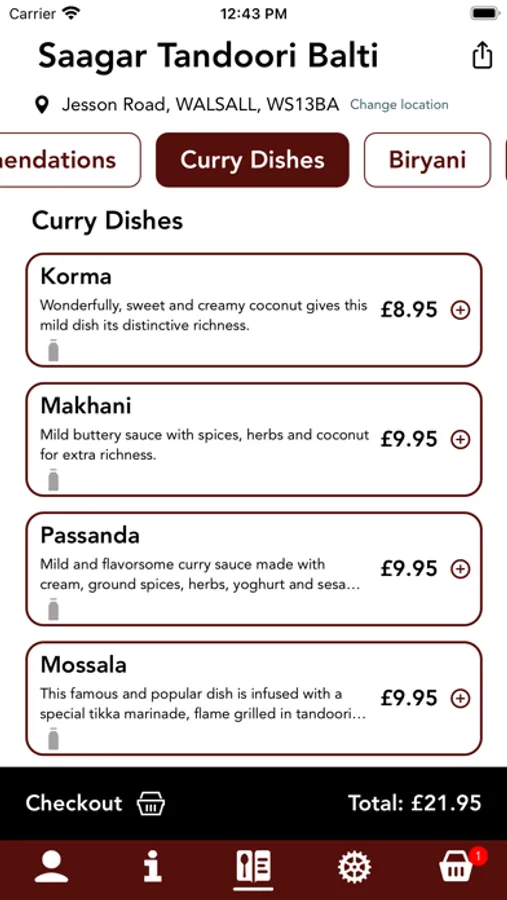 Carrier 12:43 PM

Saagar Tandoori Balti

Jesson Road, WALSALL, WS13BA Change location

nendations Curry Dishes Biryani

Curry Dishes

Korma
Wonderfully, sweet and creamy coconut gives this mild dish its distinctive richness.
£8.95

Makhani
Mild buttery sauce with spices, herbs and coconut for extra richness.
£9.95

Passanda
Mild and flavorsome curry sauce made with cream, ground spices, herbs, yoghurt and sesa...
£9.95

Mossala
This famous and popular dish is infused with a special tikka marinade, flame grilled in tandoori...
£9.95

Checkout Total: £21.95

1